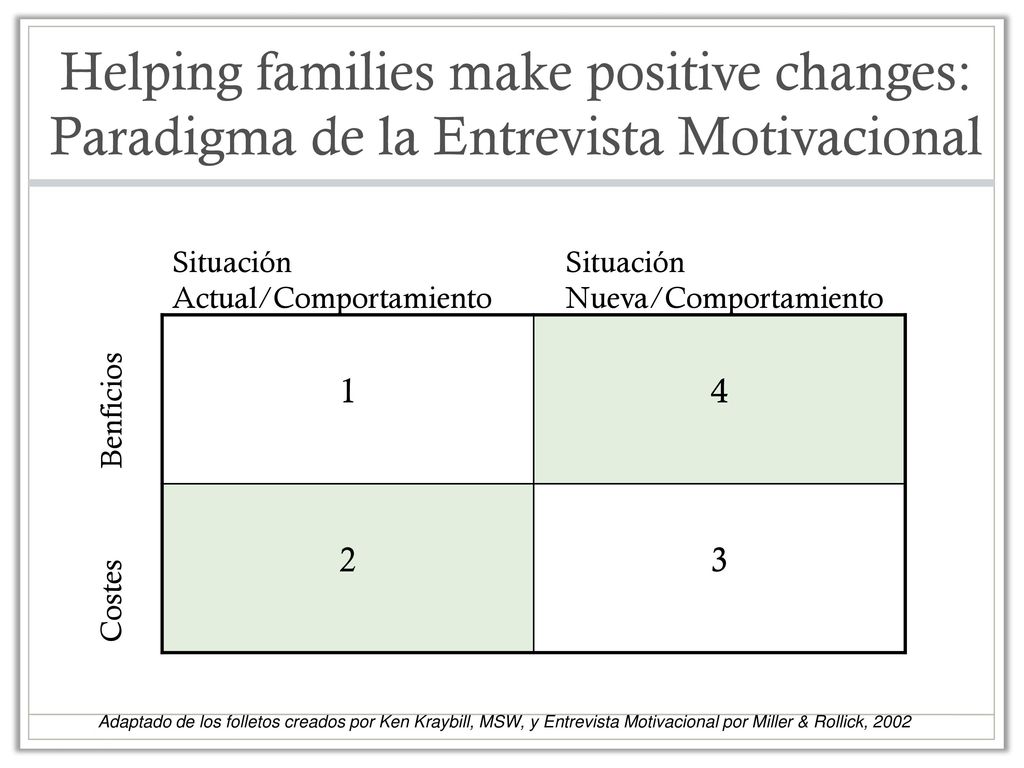 Helping families make positive changes: Paradigma de la Entrevista Motivacional

| | Situación Actual/Comportamiento | Situación Nueva/Comportamiento |
|---|---|---|
| Benficios | 1 | 4 |
| Costes | 2 | 3 |

Adaptado de los folletos creados por Ken Kraybill, MSW, y Entrevista Motivacional por Miller & Rollick, 2002